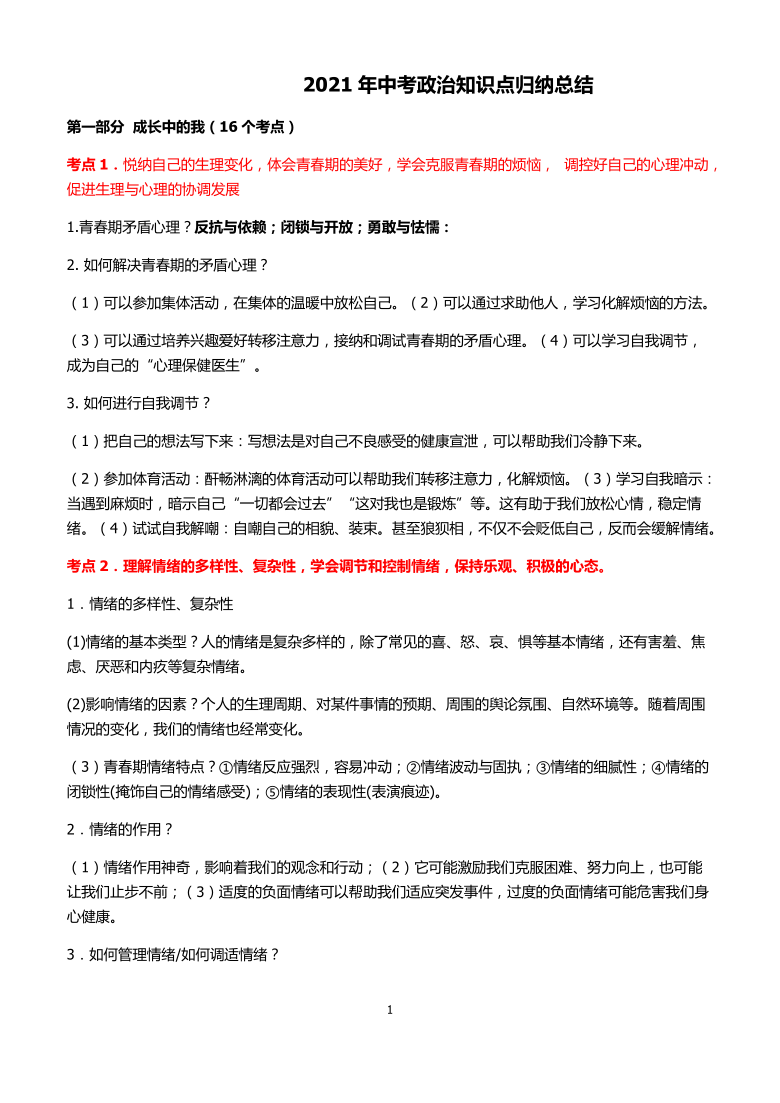 2021 年中考政治知识点归纳总结

第一部分 成长中的我（16 个考点）

考点 1．悦纳自己的生理变化，体会青春期的美好，学会克服青春期的烦恼， 调控好自己的心理冲动，促进生理与心理的协调发展

1.青春期矛盾心理？反抗与依赖；闭锁与开放；勇敢与怯懦：

2. 如何解决青春期的矛盾心理？

（1）可以参加集体活动，在集体的温暖中放松自己。（2）可以通过求助他人，学习化解烦恼的方法。

（3）可以通过培养兴趣爱好转移注意力，接纳和调试青春期的矛盾心理。（4）可以学习自我调节，成为自己的“心理保健医生”。

3. 如何进行自我调节？

（1）把自己的想法写下来：写想法是对自己不良感受的健康宣泄，可以帮助我们冷静下来。

（2）参加体育活动：酣畅淋漓的体育活动可以帮助我们转移注意力，化解烦恼。（3）学习自我暗示：当遇到麻烦时，暗示自己“一切都会过去” “这对我也是锻炼”等。这有助于我们放松心情，稳定情绪。（4）试试自我解嘲：自嘲自己的相貌、装束。甚至狼狈相，不仅不会贬低自己，反而会缓解情绪。

考点 2．理解情绪的多样性、复杂性，学会调节和控制情绪，保持乐观、积极的心态。

1．情绪的多样性、复杂性

(1)情绪的基本类型？人的情绪是复杂多样的，除了常见的喜、怒、哀、惧等基本情绪，还有害羞、焦虑、厌恶和内疚等复杂情绪。

(2)影响情绪的因素？个人的生理周期、对某件事情的预期、周围的舆论氛围、自然环境等。随着周围情况的变化，我们的情绪也经常变化。

（3）青春期情绪特点？①情绪反应强烈，容易冲动；②情绪波动与固执；③情绪的细腻性；④情绪的闭锁性(掩饰自己的情绪感受)；⑤情绪的表现性(表演痕迹)。

2．情绪的作用？

（1）情绪作用神奇，影响着我们的观念和行动；（2）它可能激励我们克服困难、努力向上，也可能让我们止步不前；（3）适度的负面情绪可以帮助我们适应突发事件，过度的负面情绪可能危害我们身心健康。

3．如何管理情绪/如何调适情绪？

1